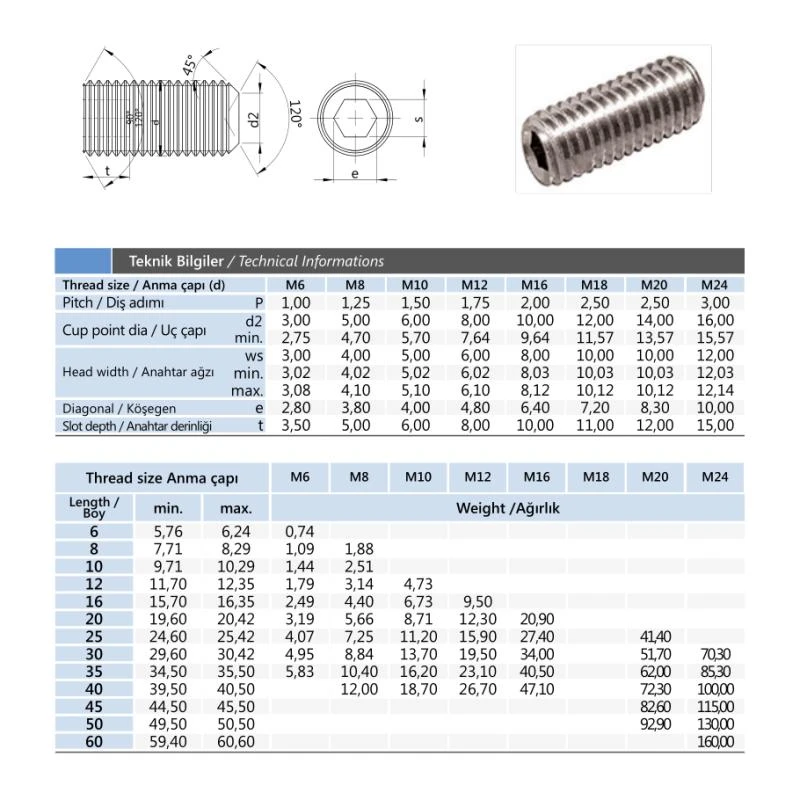 45°
90°
120°
d
d2
120°
t
s
e

Teknik Bilgiler / Technical Informations

| Thread size / Anma çapı (d) | | M6 | M8 | M10 | M12 | M16 | M18 | M20 | M24 |
|---|---|---|---|---|---|---|---|---|---|
| Pitch / Diş adımı | P | 1,00 | 1,25 | 1,50 | 1,75 | 2,00 | 2,50 | 2,50 | 3,00 |
| Cup point dia / Uç çapı | d2 | 3,00 | 5,00 | 6,00 | 8,00 | 10,00 | 12,00 | 14,00 | 16,00 |
| | min. | 2,75 | 4,70 | 5,70 | 7,64 | 9,64 | 11,57 | 13,57 | 15,57 |
| Head width / Anahtar ağzı | ws | 3,00 | 4,00 | 5,00 | 6,00 | 8,00 | 10,00 | 10,00 | 12,00 |
| | min. | 3,02 | 4,02 | 5,02 | 6,02 | 8,03 | 10,03 | 10,03 | 12,03 |
| | max. | 3,08 | 4,10 | 5,10 | 6,10 | 8,12 | 10,12 | 10,12 | 12,14 |
| Diagonal / Köşegen | e | 2,80 | 3,80 | 4,00 | 4,80 | 6,40 | 7,20 | 8,30 | 10,00 |
| Slot depth / Anahtar derinliği | t | 3,50 | 5,00 | 6,00 | 8,00 | 10,00 | 11,00 | 12,00 | 15,00 |

| Thread size Anma çapı | | | M6 | M8 | M10 | M12 | M16 | M18 | M20 | M24 |
|---|---|---|---|---|---|---|---|---|---|---|
| Length / Boy | min. | max. | Weight /Ağırlık | | | | | | | |
| 6 | 5,76 | 6,24 | 0,74 | | | | | | | |
| 8 | 7,71 | 8,29 | 1,09 | 1,88 | | | | | | |
| 10 | 9,71 | 10,29 | 1,44 | 2,51 | | | | | | |
| 12 | 11,70 | 12,35 | 1,79 | 3,14 | 4,73 | | | | | |
| 16 | 15,70 | 16,35 | 2,49 | 4,40 | 6,73 | 9,50 | | | | |
| 20 | 19,60 | 20,42 | 3,19 | 5,66 | 8,71 | 12,30 | 20,90 | | | |
| 25 | 24,60 | 25,42 | 4,07 | 7,25 | 11,20 | 15,90 | 27,40 | | 41,40 | |
| 30 | 29,60 | 30,42 | 4,95 | 8,84 | 13,70 | 19,50 | 34,00 | | 51,70 | 70,30 |
| 35 | 34,50 | 35,50 | 5,83 | 10,40 | 16,20 | 23,10 | 40,50 | | 62,00 | 85,30 |
| 40 | 39,50 | 40,50 | | 12,00 | 18,70 | 26,70 | 47,10 | | 72,30 | 100,00 |
| 45 | 44,50 | 45,50 | | | | | | | 82,60 | 115,00 |
| 50 | 49,50 | 50,50 | | | | | | | 92,90 | 130,00 |
| 60 | 59,40 | 60,60 | | | | | | | | 160,00 |